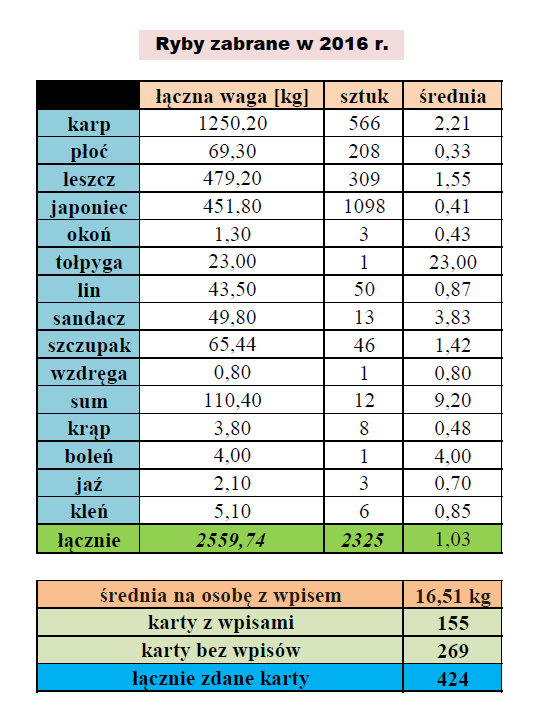 Ryby zabrane w 2016 r.

| | łączna waga [kg] | sztuk | średnia |
|---|---|---|---|
| karp | 1250,20 | 566 | 2,21 |
| płoć | 69,30 | 208 | 0,33 |
| leszcz | 479,20 | 309 | 1,55 |
| japoniec | 451,80 | 1098 | 0,41 |
| okoń | 1,30 | 3 | 0,43 |
| tołpyga | 23,00 | 1 | 23,00 |
| lin | 43,50 | 50 | 0,87 |
| sandacz | 49,80 | 13 | 3,83 |
| szczupak | 65,44 | 46 | 1,42 |
| wzdręga | 0,80 | 1 | 0,80 |
| sum | 110,40 | 12 | 9,20 |
| krąp | 3,80 | 8 | 0,48 |
| boleń | 4,00 | 1 | 4,00 |
| jaź | 2,10 | 3 | 0,70 |
| kleń | 5,10 | 6 | 0,85 |
| łącznie | 2559,74 | 2325 | 1,03 |

| | |
|---|---|
| średnia na osobę z wpisem | 16,51 kg |
| karty z wpisami | 155 |
| karty bez wpisów | 269 |
| łącznie zdane karty | 424 |